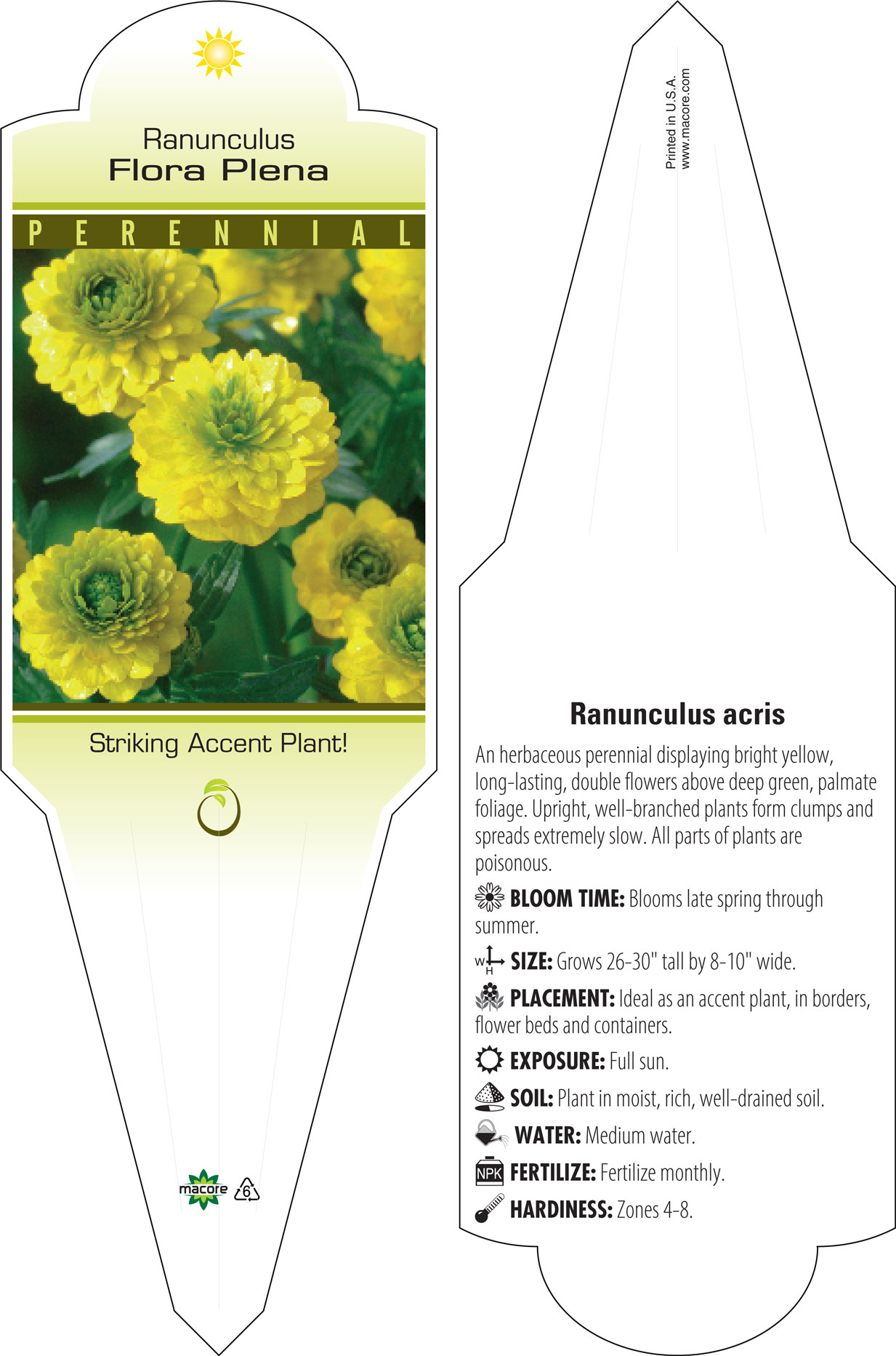 Ranunculus
Flora Plena

PERENNIAL

Striking Accent Plant!

macore 6

Printed in U.S.A.
www.macore.com

Ranunculus acris

An herbaceous perennial displaying bright yellow, long-lasting, double flowers above deep green, palmate foliage. Upright, well-branched plants form clumps and spreads extremely slow. All parts of plants are poisonous.

BLOOM TIME: Blooms late spring through summer.

W H SIZE: Grows 26-30" tall by 8-10" wide.

PLACEMENT: Ideal as an accent plant, in borders, flower beds and containers.

EXPOSURE: Full sun.

SOIL: Plant in moist, rich, well-drained soil.

WATER: Medium water.

NPK FERTILIZE: Fertilize monthly.

HARDINESS: Zones 4-8.